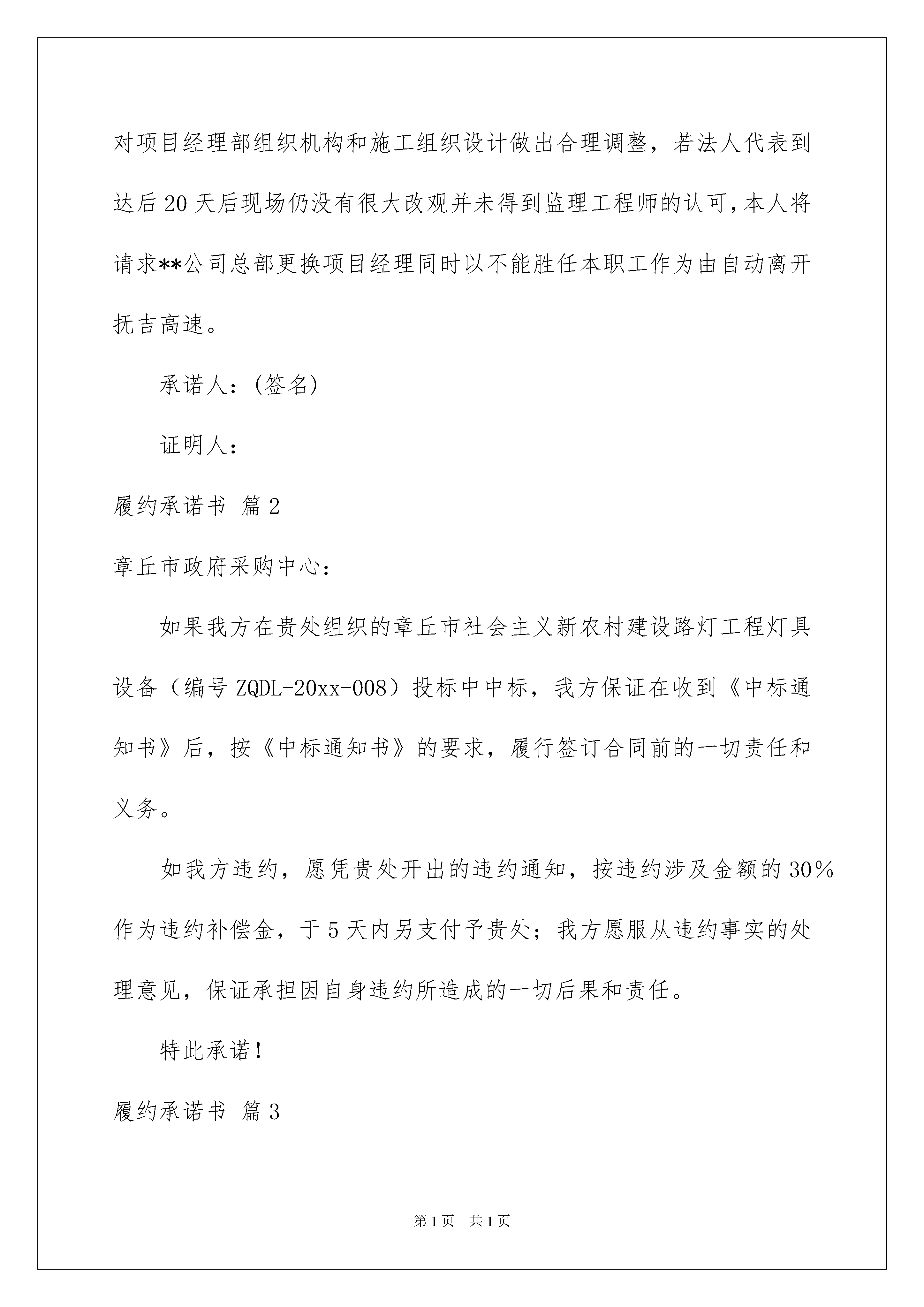 对项目经理部组织机构和施工组织设计做出合理调整，若法人代表到达后20天后现场仍没有很大改观并未得到监理工程师的认可，本人将请求**公司总部更换项目经理同时以不能胜任本职工作为由自动离开抚吉高速。

承诺人：(签名)

证明人：

履约承诺书 篇2

章丘市政府采购中心：

如果我方在贵处组织的章丘市社会主义新农村建设路灯工程灯具设备（编号ZQDL-20xx-008）投标中中标，我方保证在收到《中标通知书》后，按《中标通知书》的要求，履行签订合同前的一切责任和义务。

如我方违约，愿凭贵处开出的违约通知，按违约涉及金额的30%作为违约补偿金，于5天内另支付予贵处；我方愿服从违约事实的处理意见，保证承担因自身违约所造成的一切后果和责任。

特此承诺!

履约承诺书 篇3

第1页 共1页